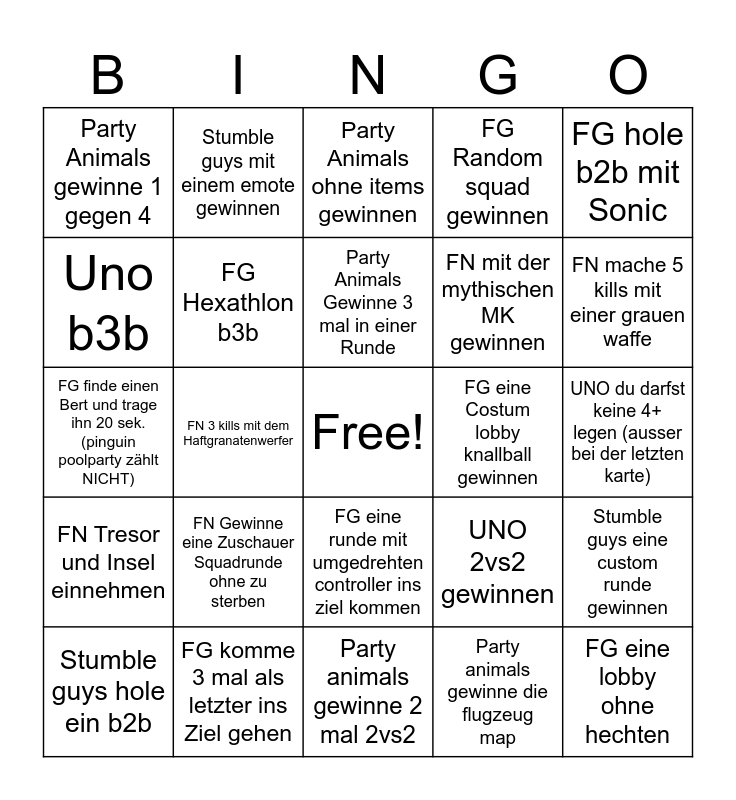 | B | I | N | G | O |
|---|---|---|---|---|
| Party Animals gewinne 1 gegen 4 | Stumble guys mit einem emote gewinnen | Party Animals ohne items gewinnen | FG Random squad gewinnen | FG hole b2b mit Sonic |
| Uno b3b | FG Hexathlon b3b | Party Animals Gewinne 3 mal in einer Runde | FN mit der mythischen MK gewinnen | FN mache 5 kills mit einer grauen waffe |
| FG finde einen Bert und trage ihn 20 sek. (pinguin poolparty zählt NICHT) | FN 3 kills mit dem Haftgranatenwerfer | Free! | FG eine Costum lobby knallball gewinnen | UNO du darfst keine 4+ legen (ausser bei der letzten karte) |
| FN Tresor und Insel einnehmen | FN Gewinne eine Zuschauer Squadrunde ohne zu sterben | FG eine runde mit umgedrehten controller ins ziel kommen | UNO 2vs2 gewinnen | Stumble guys eine custom runde gewinnen |
| Stumble guys hole ein b2b | FG komme 3 mal als letzter ins Ziel gehen | Party animals gewinne 2 mal 2vs2 | Party animals gewinne die flugzeug map | FG eine lobby ohne hechten |